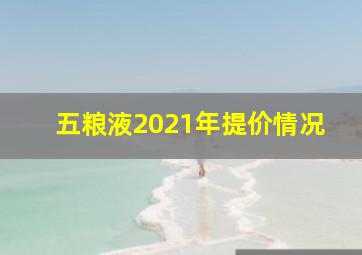 五粮液2021年提价情况